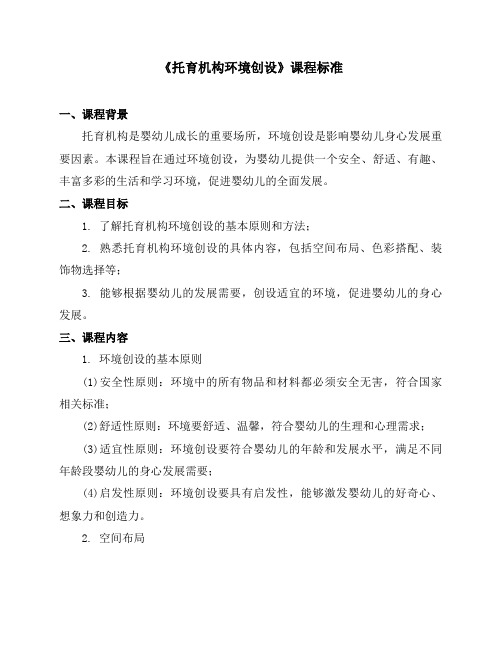 《托育机构环境创设》课程标准

一、课程背景

托育机构是婴幼儿成长的重要场所，环境创设是影响婴幼儿身心发展重要因素。本课程旨在通过环境创设，为婴幼儿提供一个安全、舒适、有趣、丰富多彩的生活和学习环境，促进婴幼儿的全面发展。

二、课程目标

1. 了解托育机构环境创设的基本原则和方法；

2. 熟悉托育机构环境创设的具体内容，包括空间布局、色彩搭配、装饰物选择等；

3. 能够根据婴幼儿的发展需要，创设适宜的环境，促进婴幼儿的身心发展。

三、课程内容

1. 环境创设的基本原则

(1)安全性原则：环境中的所有物品和材料都必须安全无害，符合国家相关标准；

(2)舒适性原则：环境要舒适、温馨，符合婴幼儿的生理和心理需求；

(3)适宜性原则：环境创设要符合婴幼儿的年龄和发展水平，满足不同年龄段婴幼儿的身心发展需要；

(4)启发性原则：环境创设要具有启发性，能够激发婴幼儿的好奇心、想象力和创造力。

2. 空间布局